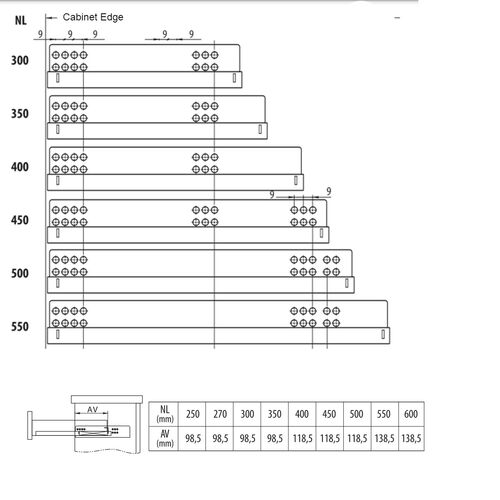 NL

Cabinet Edge

9 9 9 9 9

300

350

400

9 9

450

500

550

AV

| NL (mm) | 250 | 270 | 300 | 350 | 400 | 450 | 500 | 550 | 600 |
|---|---|---|---|---|---|---|---|---|---|
| AV (mm) | 98,5 | 98,5 | 98,5 | 98,5 | 118,5 | 118,5 | 118,5 | 138,5 | 138,5 |